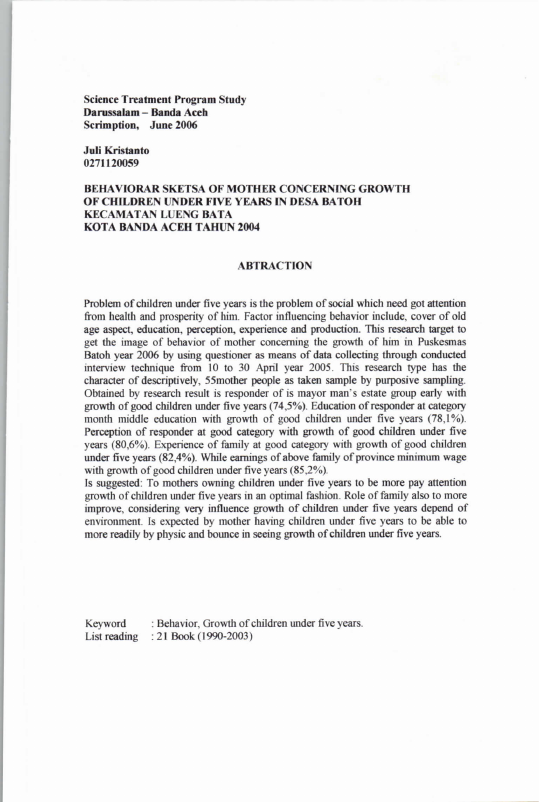 Science Treatment Program Study
Darussalam – Banda Aceh
Scrimption, June 2006

Juli Kristanto
0271120059

BEHAVIORAR SKETSA OF MOTHER CONCERNING GROWTH
OF CHILDREN UNDER FIVE YEARS IN DESA BATOH
KECAMATAN LUENG BATA
KOTA BANDA ACEH TAHUN 2004

ABTRACTION

Problem of children under five years is the problem of social which need got attention from health and prosperity of him. Factor influencing behavior include, cover of old age aspect, education, perception, experience and production. This research target to get the image of behavior of mother concerning the growth of him in Puskesmas Batoh year 2006 by using questioner as means of data collecting through conducted interview technique from 10 to 30 April year 2005. This research type has the character of descriptively, 55mother people as taken sample by purposive sampling. Obtained by research result is responder of is mayor man's estate group early with growth of good children under five years (74,5%). Education of responder at category month middle education with growth of good children under five years (78,1%). Perception of responder at good category with growth of good children under five years (80,6%). Experience of family at good category with growth of good children under five years (82,4%). While earnings of above family of province minimum wage with growth of good children under five years (85,2%).
Is suggested: To mothers owning children under five years to be more pay attention growth of children under five years in an optimal fashion. Role of family also to more improve, considering very influence growth of children under five years depend of environment. Is expected by mother having children under five years to be able to more readily by physic and bounce in seeing growth of children under five years.

Keyword : Behavior, Growth of children under five years.
List reading : 21 Book (1990-2003)